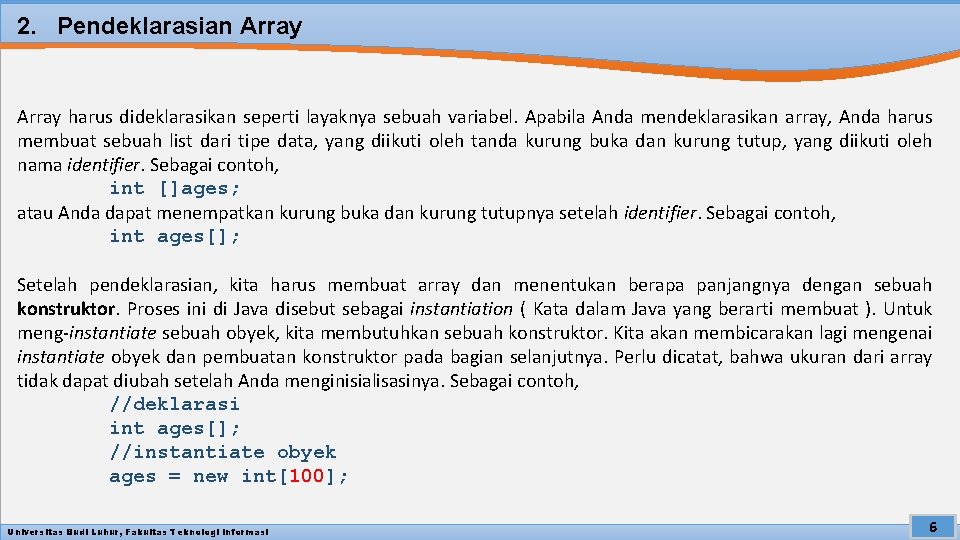 2. Pendeklarasian Array

Array harus dideklarasikan seperti layaknya sebuah variabel. Apabila Anda mendeklarasikan array, Anda harus membuat sebuah list dari tipe data, yang diikuti oleh tanda kurung buka dan kurung tutup, yang diikuti oleh nama identifier. Sebagai contoh,
int []ages;
atau Anda dapat menempatkan kurung buka dan kurung tutupnya setelah identifier. Sebagai contoh,
int ages[];

Setelah pendeklarasian, kita harus membuat array dan menentukan berapa panjangnya dengan sebuah konstruktor. Proses ini di Java disebut sebagai instantiation ( Kata dalam Java yang berarti membuat ). Untuk meng-instantiate sebuah obyek, kita membutuhkan sebuah konstruktor. Kita akan membicarakan lagi mengenai instantiate obyek dan pembuatan konstruktor pada bagian selanjutnya. Perlu dicatat, bahwa ukuran dari array tidak dapat diubah setelah Anda menginisialisasinya. Sebagai contoh,
//deklarasi
int ages[];
//instantiate obyek
ages = new int[100];

Universitas Budi Luhur, Fakultas Teknologi Informasi

6